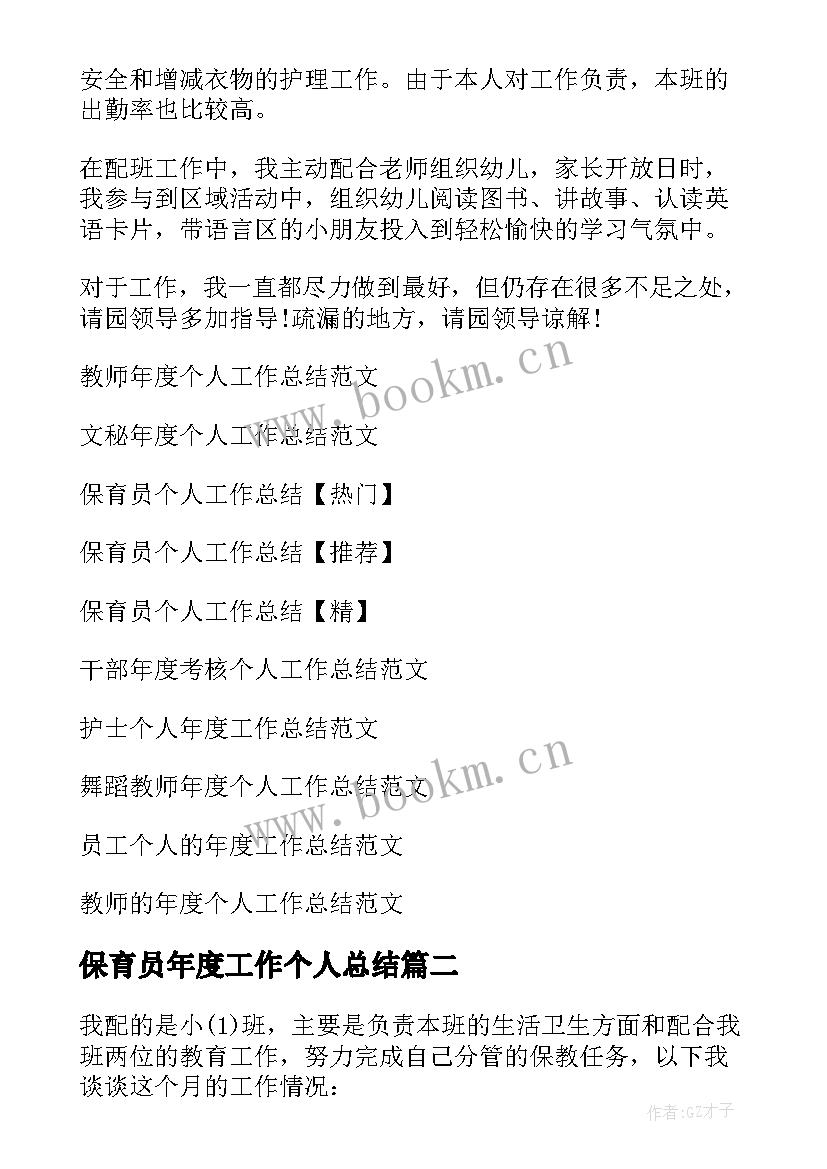 安全和增减衣物的护理工作。由于本人对工作负责，本班的出勤率也比较高。

在配班工作中，我主动配合老师组织幼儿，家长开放日时，我参与到区域活动中，组织幼儿阅读图书、讲故事、认读英语卡片，带语言区的小朋友投入到轻松愉快的学习气氛中。

对于工作，我一直都尽力做到最好，但仍存在很多不足之处，请园领导多加指导!疏漏的地方，请园领导谅解!

教师年度个人工作总结范文

文秘年度个人工作总结范文

保育员个人工作总结【热门】

保育员个人工作总结【推荐】

保育员个人工作总结【精】

干部年度考核个人工作总结范文

护士个人年度工作总结范文

舞蹈教师年度个人工作总结范文

员工个人的年度工作总结范文

教师的年度个人工作总结范文

保育员年度工作个人总结篇二

我配的是小(1)班，主要是负责本班的生活卫生方面和配合我班两位的教育工作，努力完成自己分管的保教任务，以下我谈谈这个月的工作情况:

www.bookm.cn

www.bookm.cn

作者:GZ才子